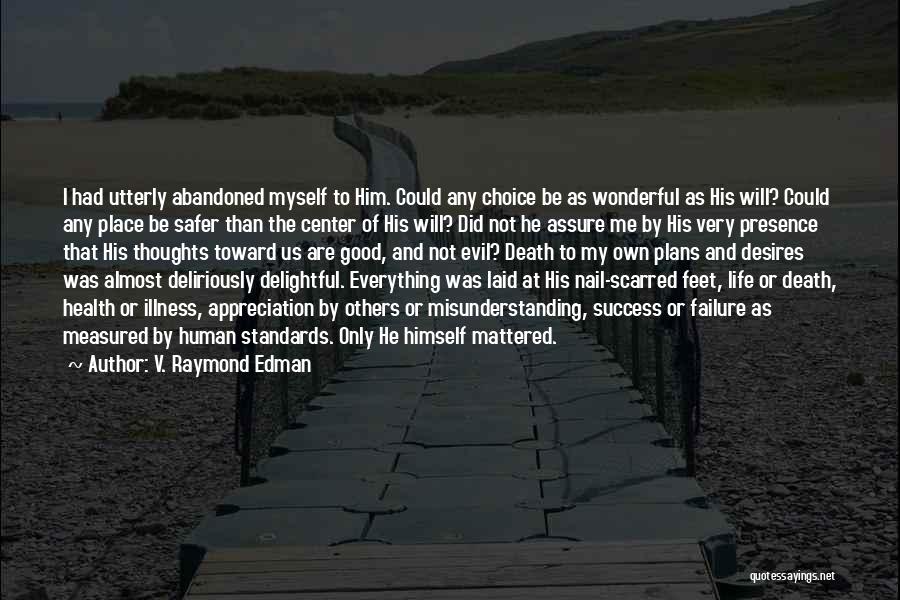 I had utterly abandoned myself to Him. Could any choice be as wonderful as His will? Could any place be safer than the center of His will? Did not he assure me by His very presence that His thoughts toward us are good, and not evil? Death to my own plans and desires was almost deliriously delightful. Everything was laid at His nail-scarred feet, life or death, health or illness, appreciation by others or misunderstanding, success or failure as measured by human standards. Only He himself mattered.

~ Author: V. Raymond Edman

quotessayings.net